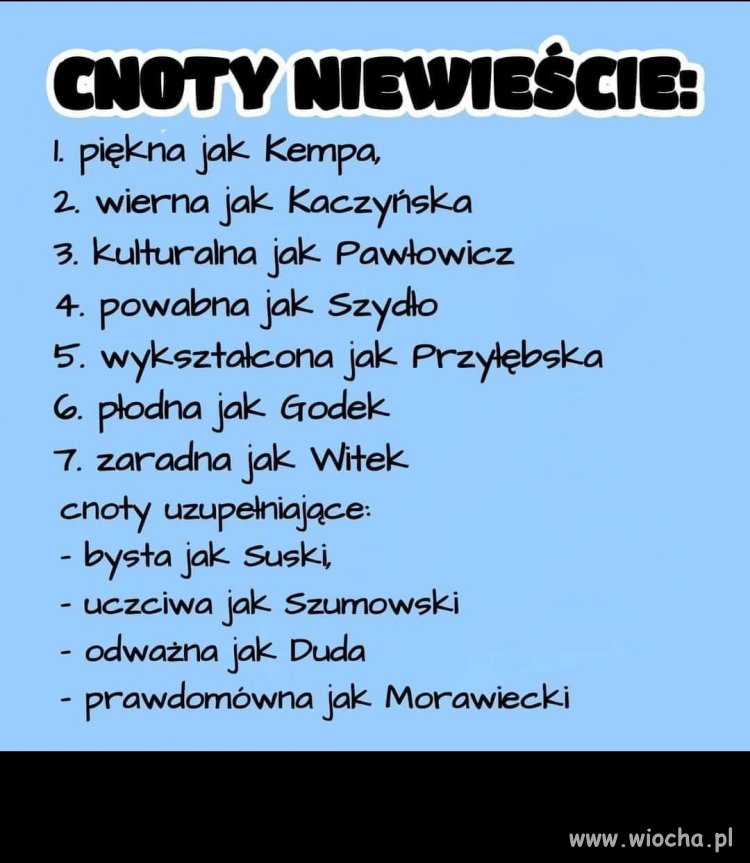 CNOTY NIEWIEŚCIE:
1. piękna jak Kempa,
2. wierna jak Kaczyńska
3. kulturalna jak Pawłowicz
4. powabna jak Szydło
5. wykształcona jak Przyłębska
6. płodna jak Godek
7. zaradna jak Witek
cnoty uzupełniające:
- bysta jak Suski,
- uczciwa jak Szumowski
- odważna jak Duda
- prawdomówna jak Morawiecki

www.wiocha.pl